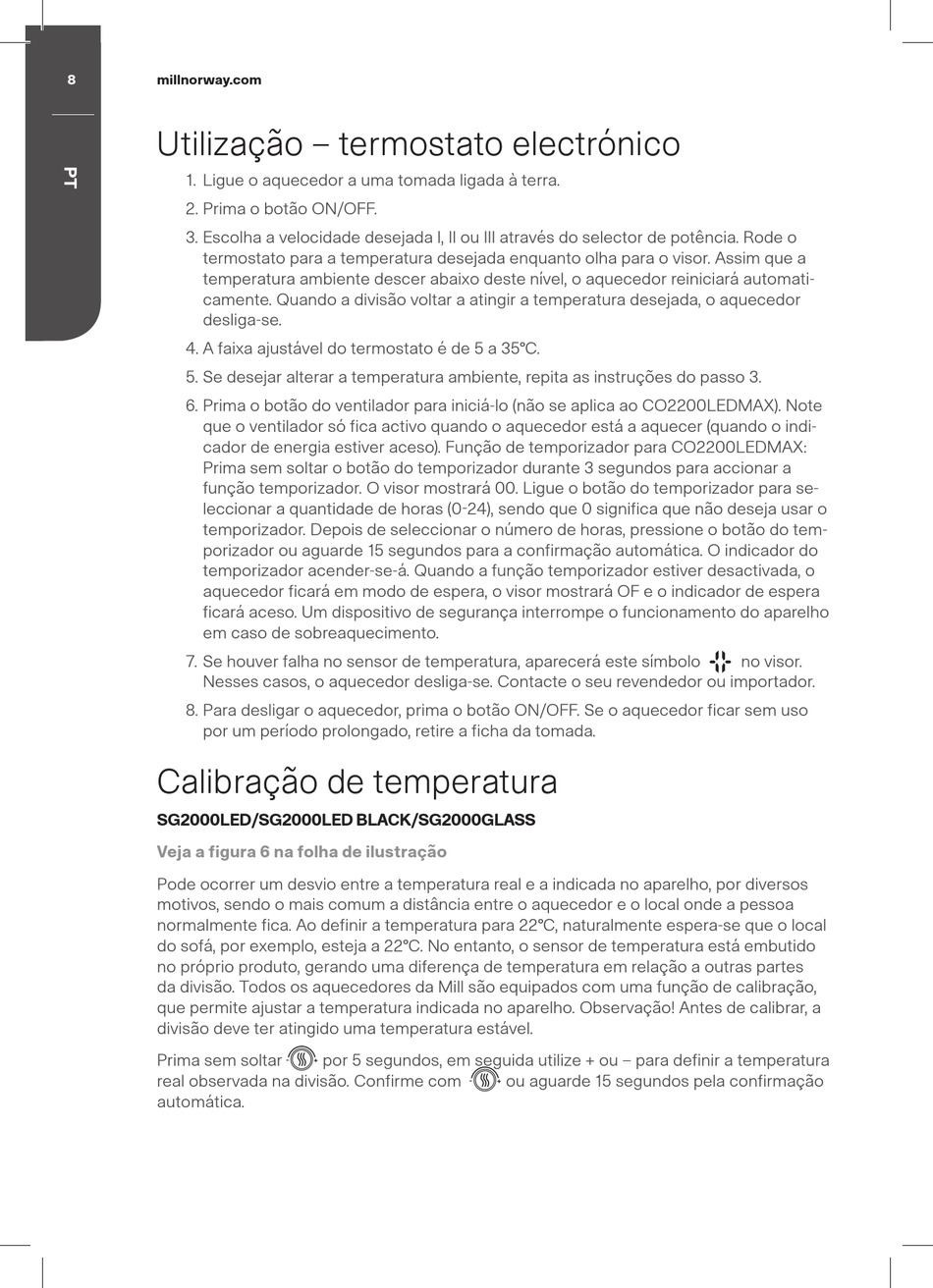 8

PT

millnorway.com

Utilização – termostato electrónico

1. Ligue o aquecedor a uma tomada ligada à terra.
2. Prima o botão ON/OFF.
3. Escolha a velocidade desejada I, II ou III através do selector de potência. Rode o termostato para a temperatura desejada enquanto olha para o visor. Assim que a temperatura ambiente descer abaixo deste nível, o aquecedor reiniciará automaticamente. Quando a divisão voltar a atingir a temperatura desejada, o aquecedor desliga-se.
4. A faixa ajustável do termostato é de 5 a 35°C.
5. Se desejar alterar a temperatura ambiente, repita as instruções do passo 3.
6. Prima o botão do ventilador para iniciá-lo (não se aplica ao CO2200LEDMAX). Note que o ventilador só fica activo quando o aquecedor está a aquecer (quando o indicador de energia estiver aceso). Função de temporizador para CO2200LEDMAX: Prima sem soltar o botão do temporizador durante 3 segundos para accionar a função temporizador. O visor mostrará 00. Ligue o botão do temporizador para seleccionar a quantidade de horas (0-24), sendo que 0 significa que não deseja usar o temporizador. Depois de seleccionar o número de horas, pressione o botão do temporizador ou aguarde 15 segundos para a confirmação automática. O indicador do temporizador acender-se-á. Quando a função temporizador estiver desactivada, o aquecedor ficará em modo de espera, o visor mostrará OF e o indicador de espera ficará aceso. Um dispositivo de segurança interrompe o funcionamento do aparelho em caso de sobreaquecimento.
7. Se houver falha no sensor de temperatura, aparecerá este símbolo no visor. Nesses casos, o aquecedor desliga-se. Contacte o seu revendedor ou importador.
8. Para desligar o aquecedor, prima o botão ON/OFF. Se o aquecedor ficar sem uso por um período prolongado, retire a ficha da tomada.

Calibração de temperatura

SG2000LED/SG2000LED BLACK/SG2000GLASS

Veja a figura 6 na folha de ilustração

Pode ocorrer um desvio entre a temperatura real e a indicada no aparelho, por diversos motivos, sendo o mais comum a distância entre o aquecedor e o local onde a pessoa normalmente fica. Ao definir a temperatura para 22°C, naturalmente espera-se que o local do sofá, por exemplo, esteja a 22°C. No entanto, o sensor de temperatura está embutido no próprio produto, gerando uma diferença de temperatura em relação a outras partes da divisão. Todos os aquecedores da Mill são equipados com uma função de calibração, que permite ajustar a temperatura indicada no aparelho. Observação! Antes de calibrar, a divisão deve ter atingido uma temperatura estável.

Prima sem soltar por 5 segundos, em seguida utilize + ou – para definir a temperatura real observada na divisão. Confirme com ou aguarde 15 segundos pela confirmação automática.